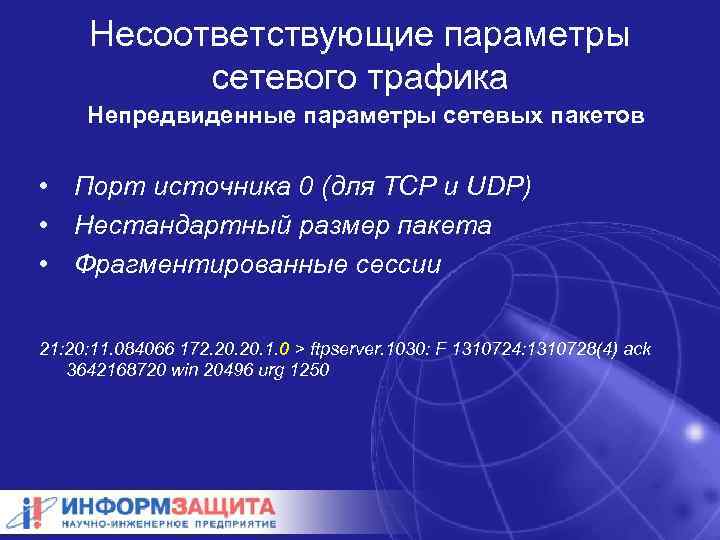 Несоответствующие параметры сетевого трафика

Непредвиденные параметры сетевых пакетов

• Порт источника 0 (для TCP и UDP)
• Нестандартный размер пакета
• Фрагментированные сессии

21:20:11.084066 172.20.20.1.0 > ftpserver.1030: F 1310724:1310728(4) ack 3642168720 win 20496 urg 1250

ИНФОРМЗАЩИТА
НАУЧНО-ИНЖЕНЕРНОЕ ПРЕДПРИЯТИЕ